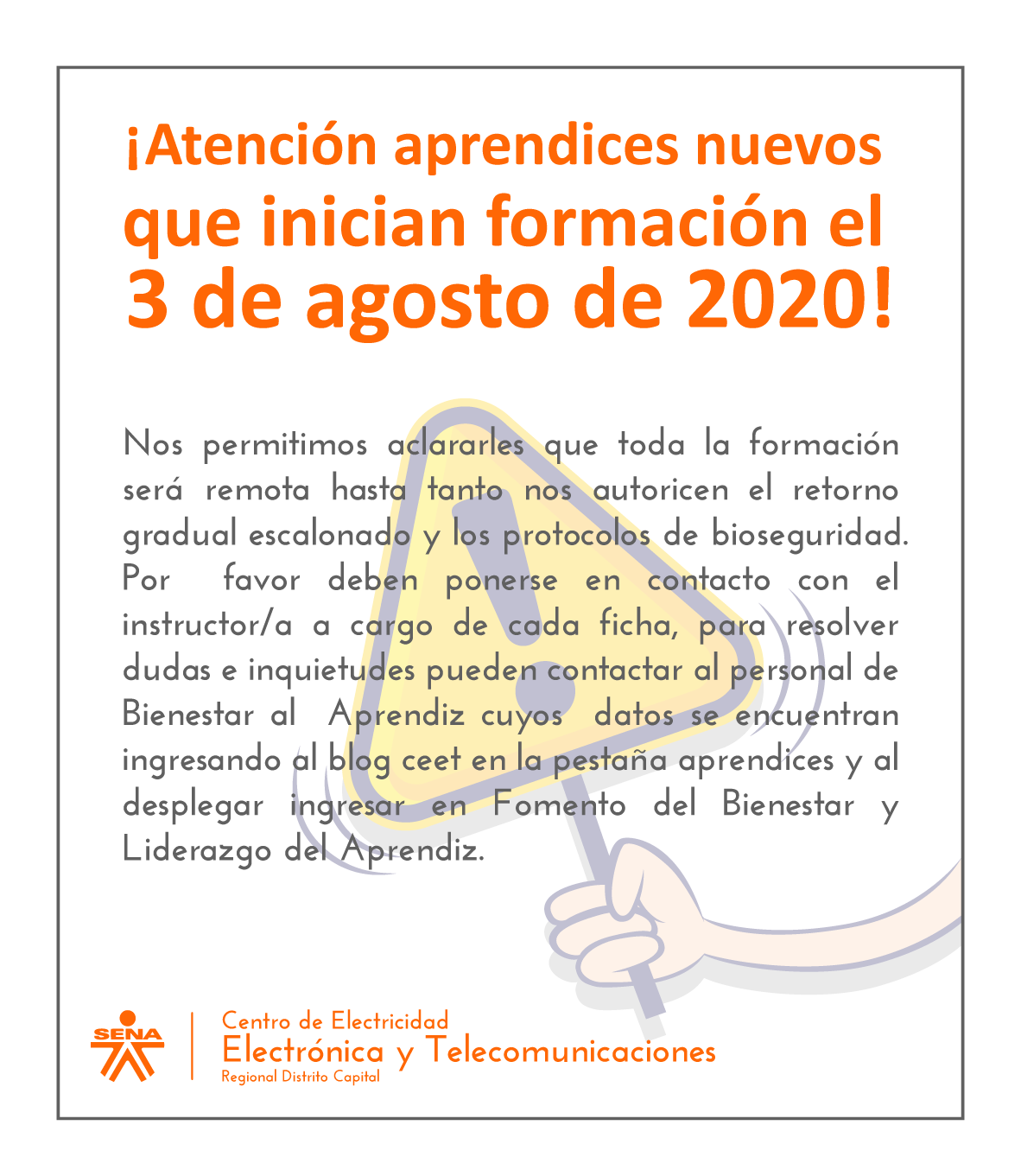 ¡Atención aprendices nuevos que inician formación el 3 de agosto de 2020!

Nos permitimos aclararles que toda la formación será remota hasta tanto nos autoricen el retorno gradual escalonado y los protocolos de bioseguridad. Por favor deben ponerse en contacto con el instructor/a a cargo de cada ficha, para resolver dudas e inquietudes pueden contactar al personal de Bienestar al Aprendiz cuyos datos se encuentran ingresando al blog ceet en la pestaña aprendices y al desplegar ingresar en Fomento del Bienestar y Liderazgo del Aprendiz.

SENA

Centro de Electricidad
Electrónica y Telecomunicaciones
Regional Distrito Capital